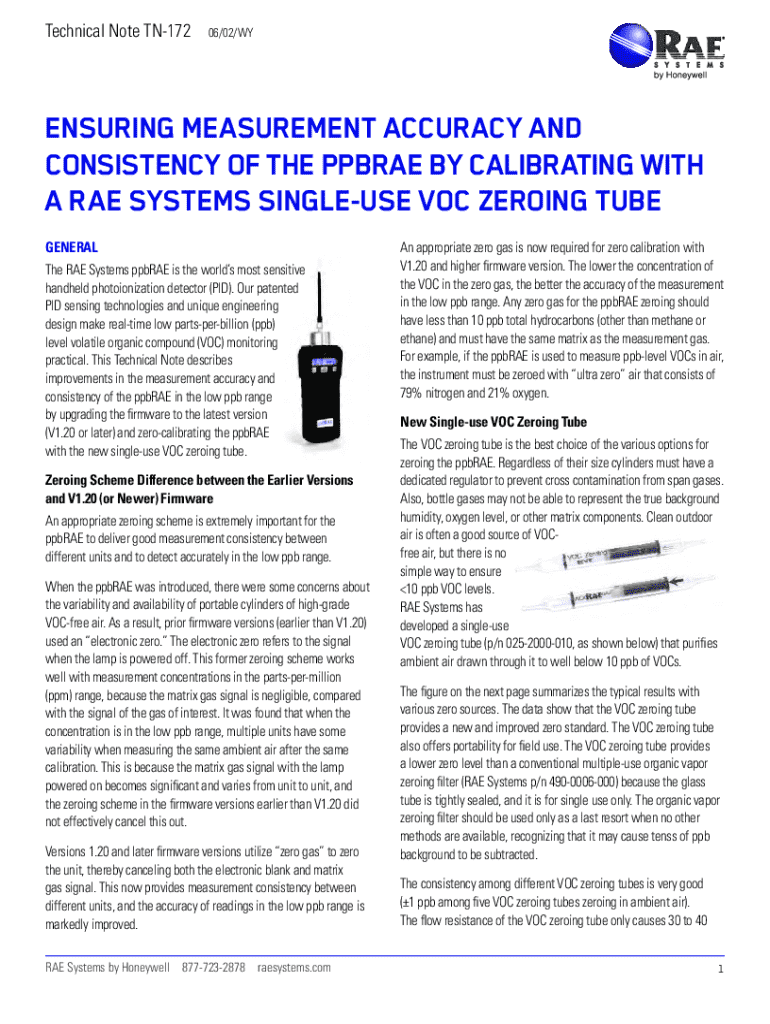 Technical Note TN-172 06/02/WY

RAE SYSTEMS by Honeywell

ENSURING MEASUREMENT ACCURACY AND CONSISTENCY OF THE PPBRAE BY CALIBRATING WITH A RAE SYSTEMS SINGLE-USE VOC ZEROING TUBE

GENERAL

The RAE Systems ppbRAE is the world's most sensitive handheld photoionization detector (PID). Our patented PID sensing technologies and unique engineering design make real-time low parts-per-billion (ppb) level volatile organic compound (VOC) monitoring practical. This Technical Note describes improvements in the measurement accuracy and consistency of the ppbRAE in the low ppb range by upgrading the firmware to the latest version (V1.20 or later) and zero-calibrating the ppbRAE with the new single-use VOC zeroing tube.

Zeroing Scheme Difference between the Earlier Versions and V1.20 (or Newer) Firmware

An appropriate zeroing scheme is extremely important for the ppbRAE to deliver good measurement consistency between different units and to detect accurately in the low ppb range.

When the ppbRAE was introduced, there were some concerns about the variability and availability of portable cylinders of high-grade VOC-free air. As a result, prior firmware versions (earlier than V1.20) used an "electronic zero." The electronic zero refers to the signal when the lamp is powered off. This former zeroing scheme works well with measurement concentrations in the parts-per-million (ppm) range, because the matrix gas signal is negligible, compared with the signal of the gas of interest. It was found that when the concentration is in the low ppb range, multiple units have some variability when measuring the same ambient air after the same calibration. This is because the matrix gas signal with the lamp powered on becomes significant and varies from unit to unit, and the zeroing scheme in the firmware versions earlier than V1.20 did not effectively cancel this out.

Versions 1.20 and later firmware versions utilize "zero gas" to zero the unit, thereby canceling both the electronic blank and matrix gas signal. This now provides measurement consistency between different units, and the accuracy of readings in the low ppb range is markedly improved.

An appropriate zero gas is now required for zero calibration with V1.20 and higher firmware version. The lower the concentration of the VOC in the zero gas, the better the accuracy of the measurement in the low ppb range. Any zero gas for the ppbRAE zeroing should have less than 10 ppb total hydrocarbons (other than methane or ethane) and must have the same matrix as the measurement gas. For example, if the ppbRAE is used to measure ppb-level VOCs in air, the instrument must be zeroed with "ultra zero" air that consists of 79% nitrogen and 21% oxygen.

New Single-use VOC Zeroing Tube

The VOC zeroing tube is the best choice of the various options for zeroing the ppbRAE. Regardless of their size cylinders must have a dedicated regulator to prevent cross contamination from span gases. Also, bottle gases may not be able to represent the true background humidity, oxygen level, or other matrix components. Clean outdoor air is often a good source of VOC-free air, but there is no simple way to ensure <10 ppb VOC levels. RAE Systems has developed a single-use VOC zeroing tube (p/n 025-2000-010, as shown below) that purifies ambient air drawn through it to well below 10 ppb of VOCs.

The figure on the next page summarizes the typical results with various zero sources. The data show that the VOC zeroing tube provides a new and improved zero standard. The VOC zeroing tube also offers portability for field use. The VOC zeroing tube provides a lower zero level than a conventional multiple-use organic vapor zeroing filter (RAE Systems p/n 490-0006-000) because the glass tube is tightly sealed, and it is for single use only. The organic vapor zeroing filter should be used only as a last resort when no other methods are available, recognizing that it may cause tenss of ppb background to be subtracted.

The consistency among different VOC zeroing tubes is very good (±1 ppb among five VOC zeroing tubes zeroing in ambient air). The flow resistance of the VOC zeroing tube only causes 30 to 40

RAE Systems by Honeywell 877-723-2878 raesystems.com 1